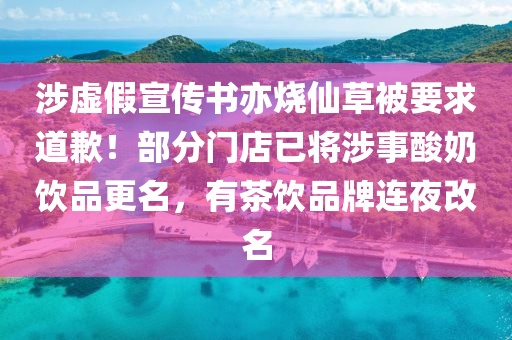 涉虚假宣传书亦烧仙草被要求道歉！部分门店已将涉事酸奶饮品更名，有茶饮品牌连夜改名